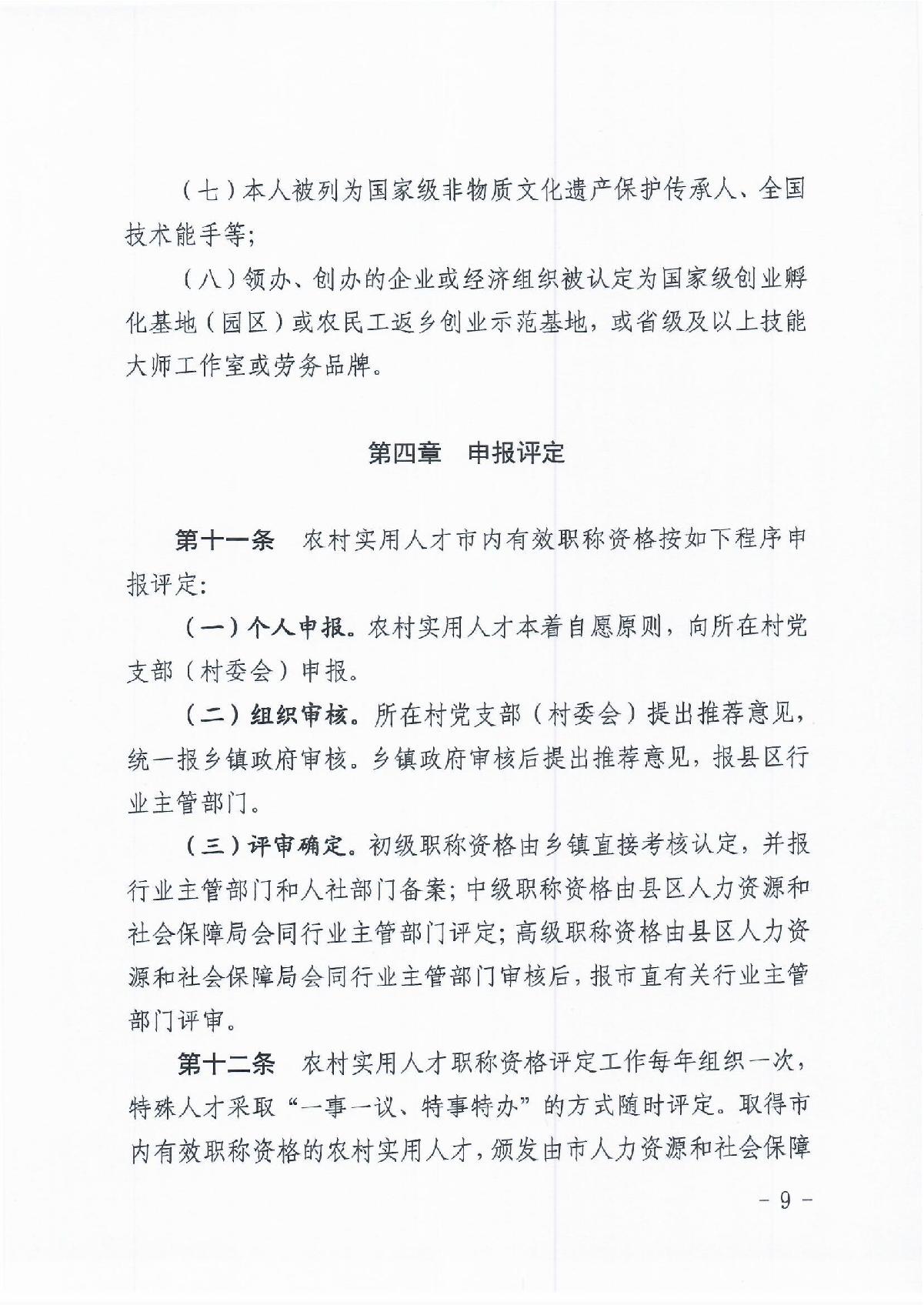 （七）本人被列为国家级非物质文化遗产保护传承人、全国技术能手等；

（八）领办、创办的企业或经济组织被认定为国家级创业孵化基地（园区）或农民工返乡创业示范基地，或省级及以上技能大师工作室或劳务品牌。

第四章　申报评定

第十一条　农村实用人才市内有效职称资格按如下程序申报评定：

（一）个人申报。农村实用人才本着自愿原则，向所在村党支部（村委会）申报。

（二）组织审核。所在村党支部（村委会）提出推荐意见，统一报乡镇政府审核。乡镇政府审核后提出推荐意见，报县区行业主管部门。

（三）评审确定。初级职称资格由乡镇直接考核认定，并报行业主管部门和人社部门备案；中级职称资格由县区人力资源和社会保障局会同行业主管部门评定；高级职称资格由县区人力资源和社会保障局会同行业主管部门审核后，报市直有关行业主管部门评审。

第十二条　农村实用人才职称资格评定工作每年组织一次，特殊人才采取“一事一议、特事特办”的方式随时评定。取得市内有效职称资格的农村实用人才，颁发由市人力资源和社会保障

- 9 -